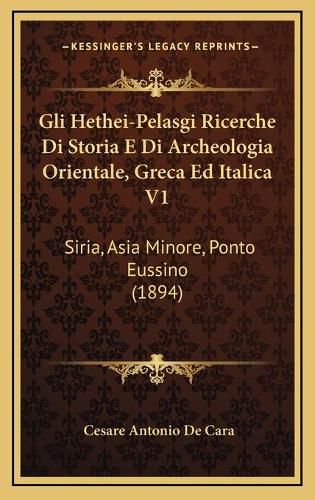 —KESSINGER'S LEGACY REPRINTS—

Gli Hethei-Pelasgi Ricerche Di Storia E Di Archeologia Orientale, Greca Ed Italica V1

Siria, Asia Minore, Ponto Eussino (1894)

Cesare Antonio De Cara